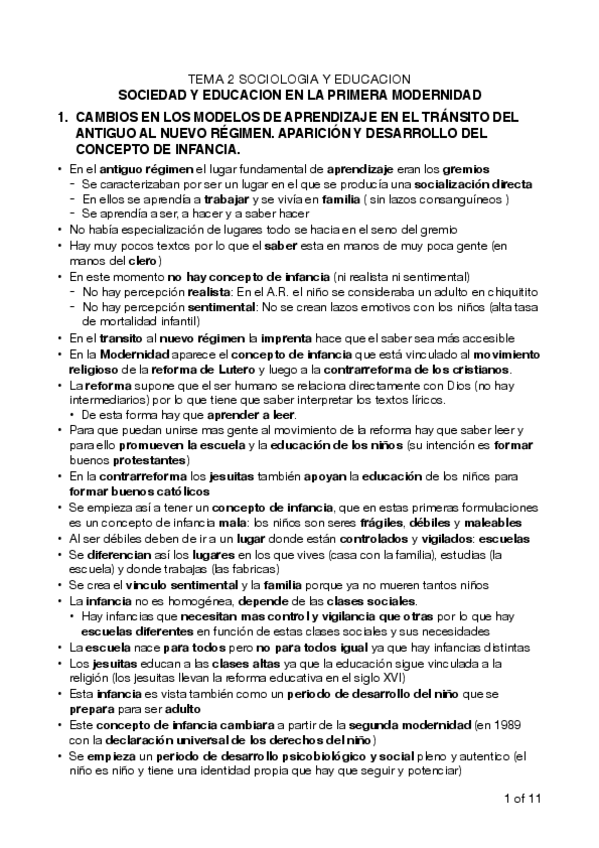 TEMA 2 SOCIOLOGIA Y EDUCACION
SOCIEDAD Y EDUCACION EN LA PRIMERA MODERNIDAD

1. CAMBIOS EN LOS MODELOS DE APRENDIZAJE EN EL TRÁNSITO DEL ANTIGUO AL NUEVO RÉGIMEN. APARICIÓN Y DESARROLLO DEL CONCEPTO DE INFANCIA.

• En el antiguo régimen el lugar fundamental de aprendizaje eran los gremios
- Se caracterizaban por ser un lugar en el que se producía una socialización directa
- En ellos se aprendía a trabajar y se vivía en familia ( sin lazos consanguíneos )
- Se aprendía a ser, a hacer y a saber hacer
• No había especialización de lugares todo se hacia en el seno del gremio
• Hay muy pocos textos por lo que el saber esta en manos de muy poca gente (en manos del clero)
• En este momento no hay concepto de infancia (ni realista ni sentimental)
- No hay percepción realista: En el A.R. el niño se consideraba un adulto en chiquitito
- No hay percepción sentimental: No se crean lazos emotivos con los niños (alta tasa de mortalidad infantil)
• En el transito al nuevo régimen la imprenta hace que el saber sea más accesible
• En la Modernidad aparece el concepto de infancia que está vinculado al movimiento religioso de la reforma de Lutero y luego a la contrarreforma de los cristianos.
• La reforma supone que el ser humano se relaciona directamente con Dios (no hay intermediarios) por lo que tiene que saber interpretar los textos líricos.
• De esta forma hay que aprender a leer.
• Para que puedan unirse mas gente al movimiento de la reforma hay que saber leer y para ello promueven la escuela y la educación de los niños (su intención es formar buenos protestantes)
• En la contrarreforma los jesuitas también apoyan la educación de los niños para formar buenos católicos
• Se empieza así a tener un concepto de infancia, que en estas primeras formulaciones es un concepto de infancia mala: los niños son seres frágiles, débiles y maleables
• Al ser débiles deben de ir a un lugar donde están controlados y vigilados: escuelas
• Se diferencian así los lugares en los que vives (casa con la familia), estudias (la escuela) y donde trabajas (las fabricas)
• Se crea el vinculo sentimental y la familia porque ya no mueren tantos niños
• La infancia no es homogénea, depende de las clases sociales.
• Hay infancias que necesitan mas control y vigilancia que otras por lo que hay escuelas diferentes en función de estas clases sociales y sus necesidades
• La escuela nace para todos pero no para todos igual ya que hay infancias distintas
• Los jesuitas educan a las clases altas ya que la educación sigue vinculada a la religión (los jesuitas llevan la reforma educativa en el siglo XVI)
• Esta infancia es vista también como un periodo de desarrollo del niño que se prepara para ser adulto
• Este concepto de infancia cambiara a partir de la segunda modernidad (en 1989 con la declaración universal de los derechos del niño)
• Se empieza un periodo de desarrollo psicobiológico y social pleno y autentico (el niño es niño y tiene una identidad propia que hay que seguir y potenciar)

1 of 11